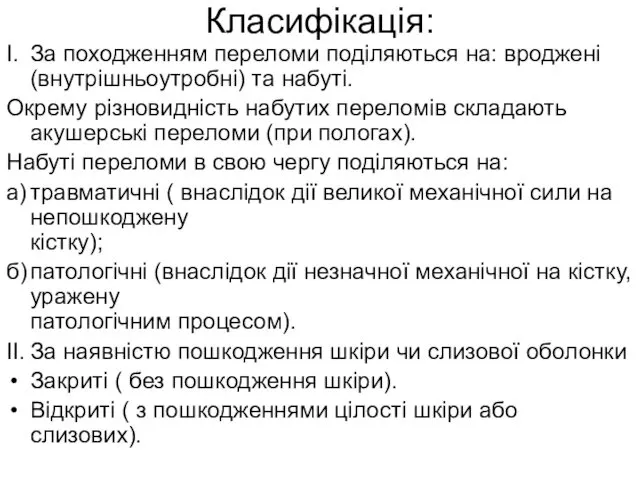 Класифікація:

I. За походженням переломи поділяються на: вроджені (внутрішньоутробні) та набуті.

Окрему різновидність набутих переломів складають акушерські переломи (при пологах).

Набуті переломи в свою чергу поділяються на:

а) травматичні ( внаслідок дії великої механічної сили на непошкоджену кістку);

б) патологічні (внаслідок дії незначної механічної на кістку, уражену патологічним процесом).

II. За наявністю пошкодження шкіри чи слизової оболонки

• Закриті ( без пошкодження шкіри).

• Відкриті ( з пошкодженнями цілості шкіри або слизових).